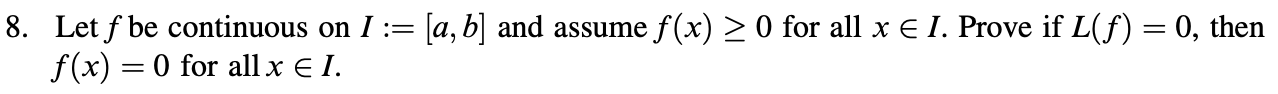 8. Let $f$ be continuous on $I := [a, b]$ and assume $f(x) \geq 0$ for all $x \in I$. Prove if $L(f) = 0$, then $f(x) = 0$ for all $x \in I$.